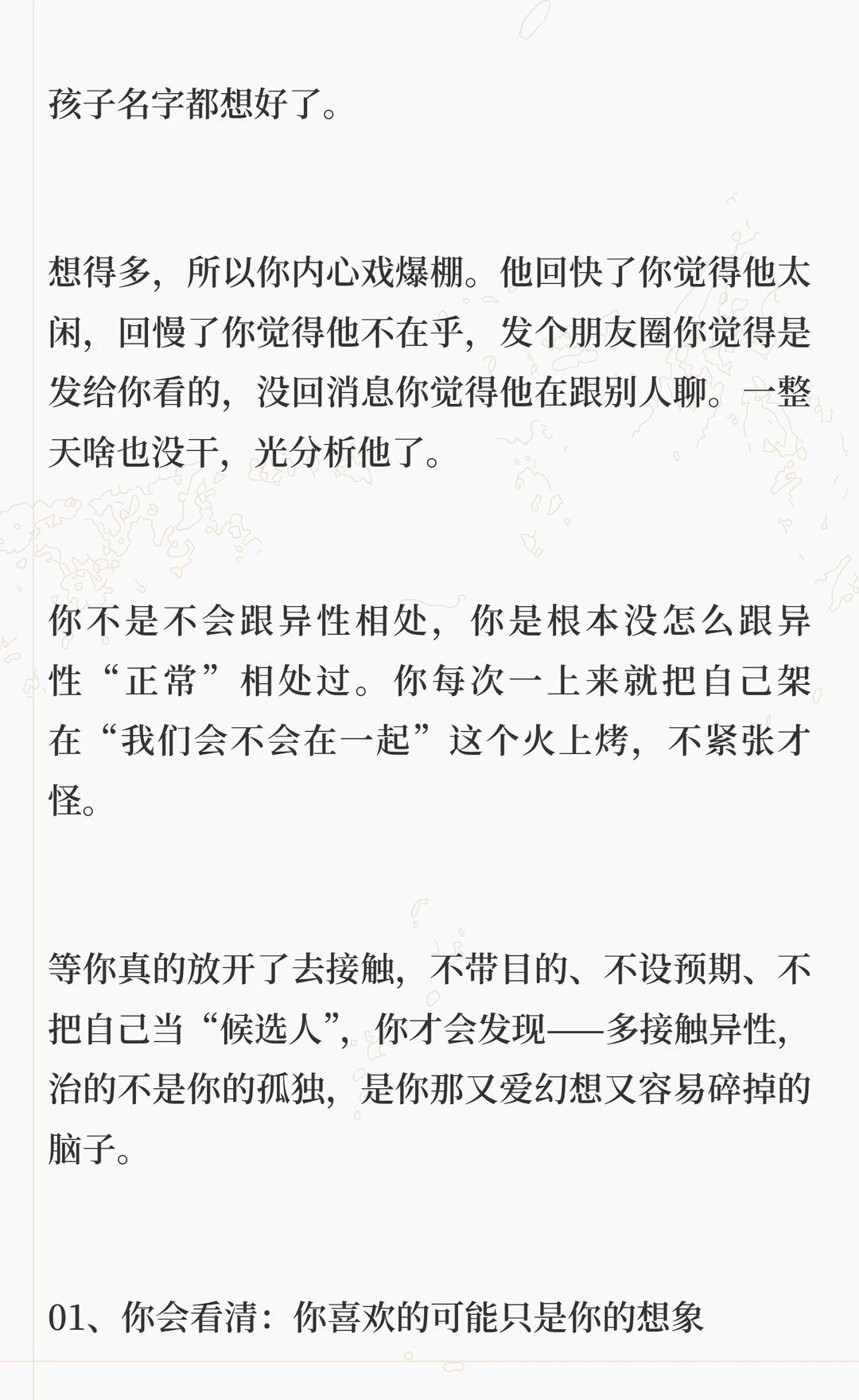 孩子名字都想好了。

想得多，所以你内心戏爆棚。他回快了你觉得他太闲，回慢了你觉得他不在乎，发个朋友圈你觉得是发给你看的，没回消息你觉得他在跟别人聊。一整天啥也没干，光分析他了。

你不是不会跟异性相处，你是根本没怎么跟异性“正常”相处过。你每次一上来就把自己架在“我们会不会在一起”这个火上烤，不紧张才怪。

等你真的放开了去接触，不带目的、不设预期、不把自己当“候选人”，你才会发现——多接触异性，治的不是你的孤独，是你那又爱幻想又容易碎掉的脑子。

01、你会看清：你喜欢的可能只是你的想象